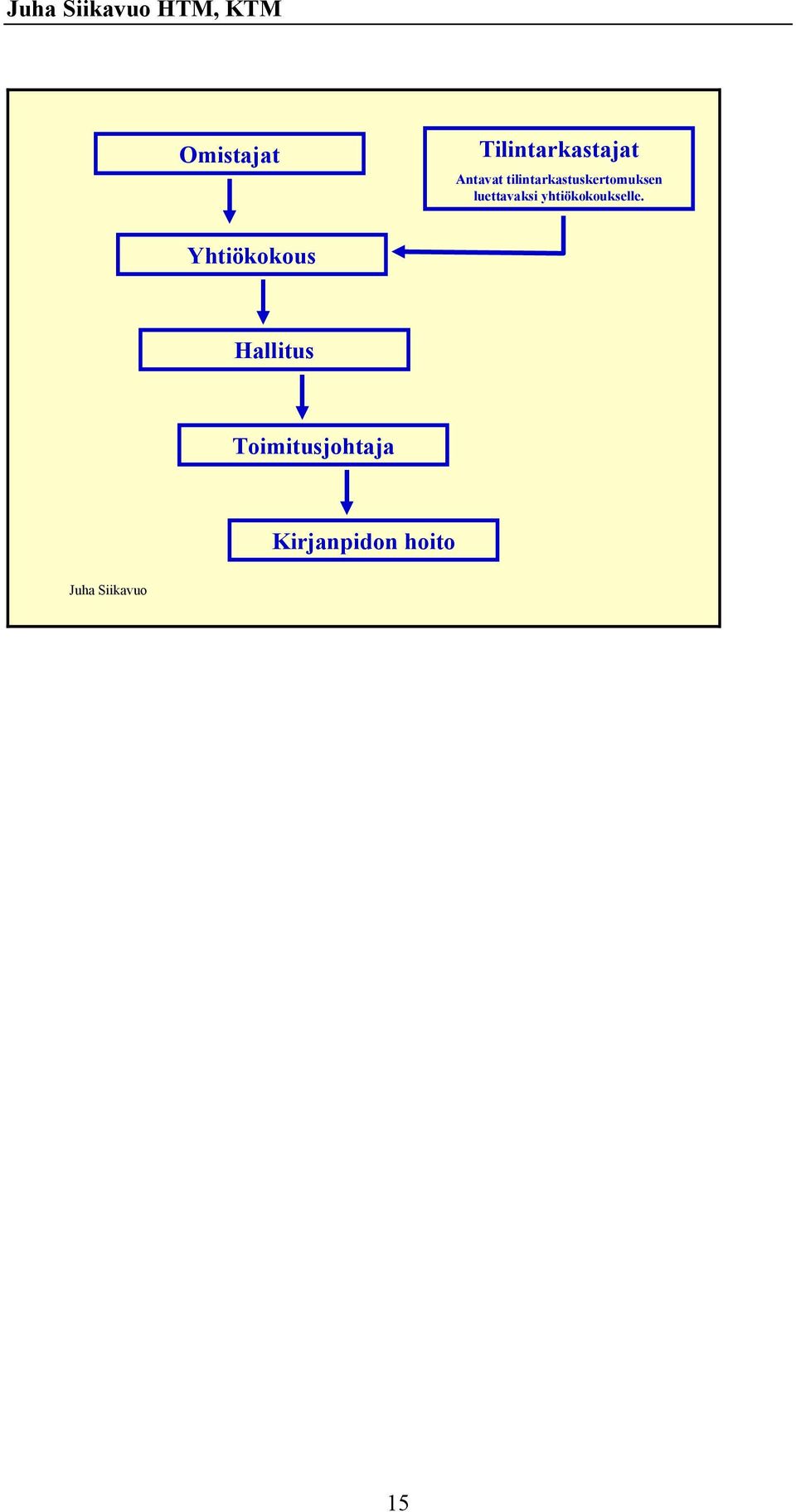 Juha Siikavuo HTM, KTM

Omistajat

Tilintarkastajat

Antavat tilintarkastuskertomuksen luettavaksi yhtiökokoukselle.

Yhtiökokous

Hallitus

Toimitusjohtaja

Kirjanpidon hoito

Juha Siikavuo

15